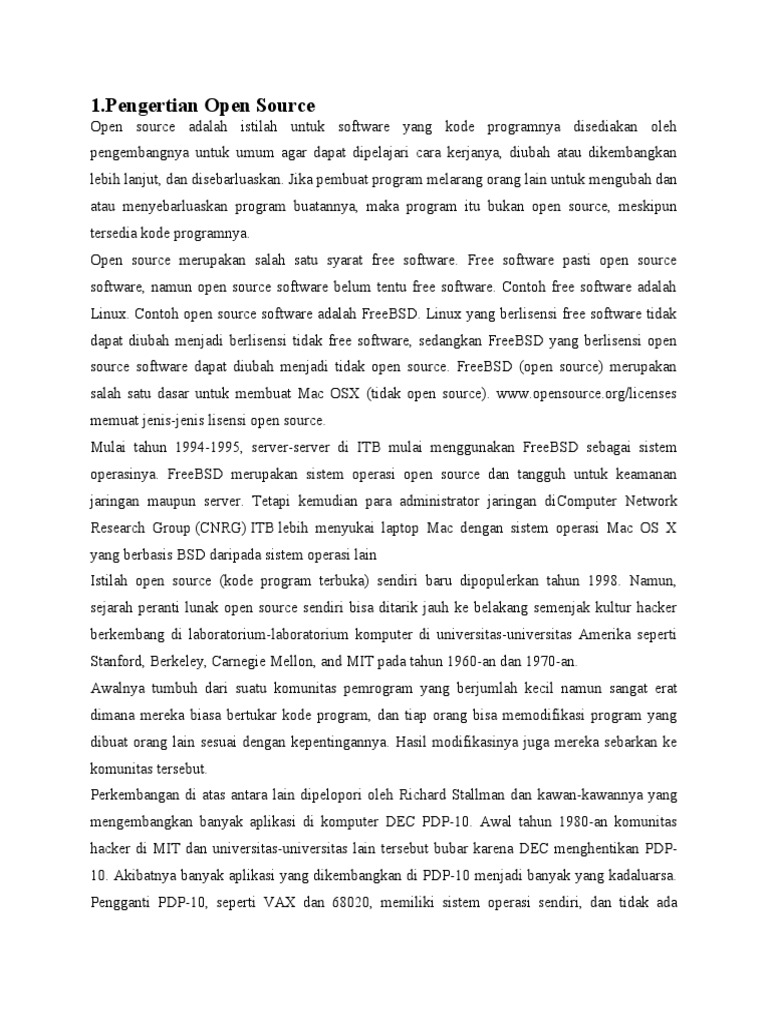 1.Pengertian Open Source

Open source adalah istilah untuk software yang kode programnya disediakan oleh pengembangnya untuk umum agar dapat dipelajari cara kerjanya, diubah atau dikembangkan lebih lanjut, dan disebarluaskan. Jika pembuat program melarang orang lain untuk mengubah dan atau menyebarluaskan program buatannya, maka program itu bukan open source, meskipun tersedia kode programnya.

Open source merupakan salah satu syarat free software. Free software pasti open source software, namun open source software belum tentu free software. Contoh free software adalah Linux. Contoh open source software adalah FreeBSD. Linux yang berlisensi free software tidak dapat diubah menjadi berlisensi tidak free software, sedangkan FreeBSD yang berlisensi open source software dapat diubah menjadi tidak open source. FreeBSD (open source) merupakan salah satu dasar untuk membuat Mac OSX (tidak open source). www.opensource.org/licenses memuat jenis-jenis lisensi open source.

Mulai tahun 1994-1995, server-server di ITB mulai menggunakan FreeBSD sebagai sistem operasinya. FreeBSD merupakan sistem operasi open source dan tangguh untuk keamanan jaringan maupun server. Tetapi kemudian para administrator jaringan diComputer Network Research Group (CNRG) ITB lebih menyukai laptop Mac dengan sistem operasi Mac OS X yang berbasis BSD daripada sistem operasi lain

Istilah open source (kode program terbuka) sendiri baru dipopulerkan tahun 1998. Namun, sejarah peranti lunak open source sendiri bisa ditarik jauh ke belakang semenjak kultur hacker berkembang di laboratorium-laboratorium komputer di universitas-universitas Amerika seperti Stanford, Berkeley, Carnegie Mellon, and MIT pada tahun 1960-an dan 1970-an.

Awalnya tumbuh dari suatu komunitas pemrogram yang berjumlah kecil namun sangat erat dimana mereka biasa bertukar kode program, dan tiap orang bisa memodifikasi program yang dibuat orang lain sesuai dengan kepentingannya. Hasil modifikasinya juga mereka sebarkan ke komunitas tersebut.

Perkembangan di atas antara lain dipelopori oleh Richard Stallman dan kawan-kawannya yang mengembangkan banyak aplikasi di komputer DEC PDP-10. Awal tahun 1980-an komunitas hacker di MIT dan universitas-universitas lain tersebut bubar karena DEC menghentikan PDP-10. Akibatnya banyak aplikasi yang dikembangkan di PDP-10 menjadi banyak yang kadaluarsa. Pengganti PDP-10, seperti VAX dan 68020, memiliki sistem operasi sendiri, dan tidak ada